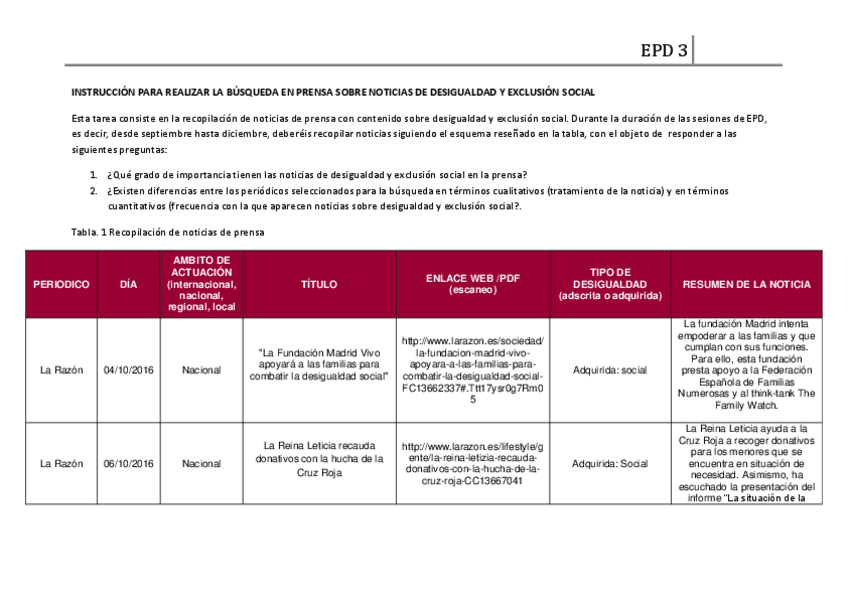 EPD 3

INSTRUCCIÓN PARA REALIZAR LA BÚSQUEDA EN PRENSA SOBRE NOTICIAS DE DESIGUALDAD Y EXCLUSIÓN SOCIAL

Esta tarea consiste en la recopilación de noticias de prensa con contenido sobre desigualdad y exclusión social. Durante la duración de las sesiones de EPD, es decir, desde septiembre hasta diciembre, deberéis recopilar noticias siguiendo el esquema reseñado en la tabla, con el objeto de responder a las siguientes preguntas:

1. ¿Qué grado de importancia tienen las noticias de desigualdad y exclusión social en la prensa?
2. ¿Existen diferencias entre los periódicos seleccionados para la búsqueda en términos cualitativos (tratamiento de la noticia) y en términos cuantitativos (frecuencia con la que aparecen noticias sobre desigualdad y exclusión social?.

Tabla. 1 Recopilación de noticias de prensa

| PERIODICO | DÍA | AMBITO DE ACTUACIÓN (internacional, nacional, regional, local | TÍTULO | ENLACE WEB /PDF (escaneo) | TIPO DE DESIGUALDAD (adscrita o adquirida) | RESUMEN DE LA NOTICIA |
|---|---|---|---|---|---|---|
| La Razón | 04/10/2016 | Nacional | "La Fundación Madrid Vivo apoyará a las familias para combatir la desigualdad social" | http://www.larazon.es/sociedad/la-fundacion-madrid-vivo-apoyara-a-las-familias-para-combatir-la-desigualdad-social-FC13662337#.Ttt17ysr0g7Rm05 | Adquirida: social | La fundación Madrid intenta empoderar a las familias y que cumplan con sus funciones. Para ello, esta fundación presta apoyo a la Federación Española de Familias Numerosas y al think-tank The Family Watch. |
| La Razón | 06/10/2016 | Nacional | La Reina Leticia recauda donativos con la hucha de la Cruz Roja | http://www.larazon.es/lifestyle/gente/la-reina-letizia-recauda-donativos-con-la-hucha-de-la-cruz-roja-CC13667041 | Adquirida: Social | La Reina Leticia ayuda a la Cruz Roja a recoger donativos para los menores que se encuentra en situación de necesidad. Asimismo, ha escuchado la presentación del informe "La situación de la |